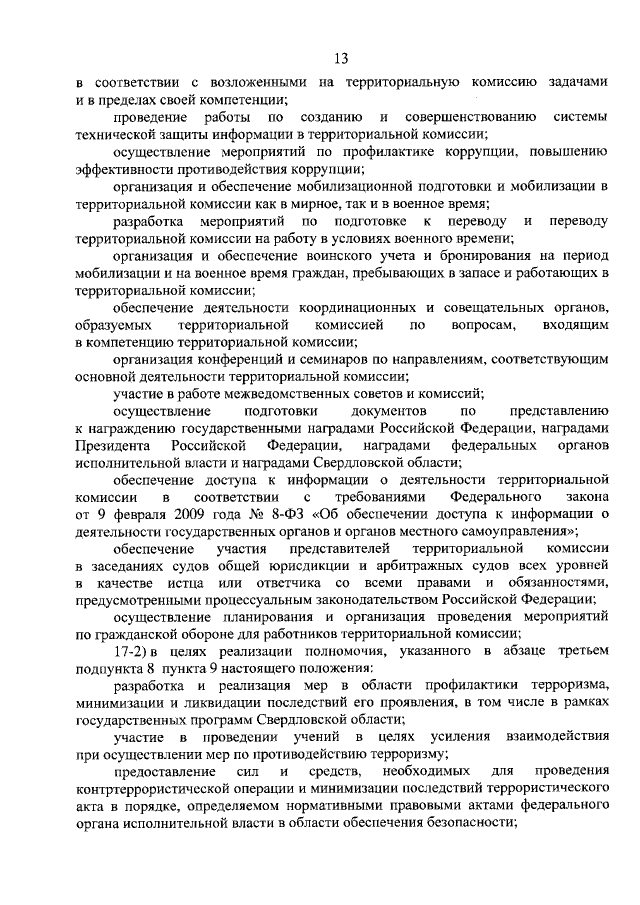 13

в соответствии с возложенными на территориальную комиссию задачами и в пределах своей компетенции;

проведение работы по созданию и совершенствованию системы технической защиты информации в территориальной комиссии;

осуществление мероприятий по профилактике коррупции, повышению эффективности противодействия коррупции;

организация и обеспечение мобилизационной подготовки и мобилизации в территориальной комиссии как в мирное, так и в военное время;

разработка мероприятий по подготовке к переводу и переводу территориальной комиссии на работу в условиях военного времени;

организация и обеспечение воинского учета и бронирования на период мобилизации и на военное время граждан, пребывающих в запасе и работающих в территориальной комиссии;

обеспечение деятельности координационных и совещательных органов, образуемых территориальной комиссией по вопросам, входящим в компетенцию территориальной комиссии;

организация конференций и семинаров по направлениям, соответствующим основной деятельности территориальной комиссии;

участие в работе межведомственных советов и комиссий;

осуществление подготовки документов по представлению к награждению государственными наградами Российской Федерации, наградами Президента Российской Федерации, наградами федеральных органов исполнительной власти и наградами Свердловской области;

обеспечение доступа к информации о деятельности территориальной комиссии в соответствии с требованиями Федерального закона от 9 февраля 2009 года № 8-ФЗ «Об обеспечении доступа к информации о деятельности государственных органов и органов местного самоуправления»;

обеспечение участия представителей территориальной комиссии в заседаниях судов общей юрисдикции и арбитражных судов всех уровней в качестве истца или ответчика со всеми правами и обязанностями, предусмотренными процессуальным законодательством Российской Федерации;

осуществление планирования и организация проведения мероприятий по гражданской обороне для работников территориальной комиссии;

17-2) в целях реализации полномочия, указанного в абзаце третьем подпункта 8 пункта 9 настоящего положения:

разработка и реализация мер в области профилактики терроризма, минимизации и ликвидации последствий его проявления, в том числе в рамках государственных программ Свердловской области;

участие в проведении учений в целях усиления взаимодействия при осуществлении мер по противодействию терроризму;

предоставление сил и средств, необходимых для проведения контртеррористической операции и минимизации последствий террористического акта в порядке, определяемом нормативными правовыми актами федерального органа исполнительной власти в области обеспечения безопасности;